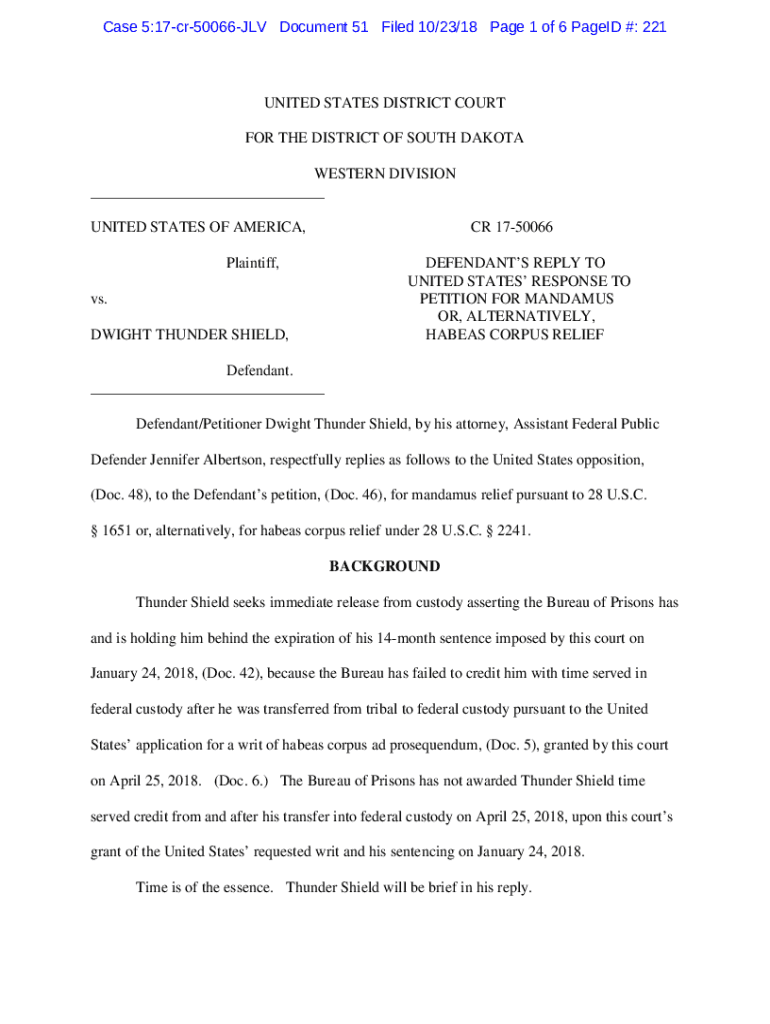 Case 5:17-cr-50066-JLV Document 51 Filed 10/23/18 Page 1 of 6 PageID #: 221

UNITED STATES DISTRICT COURT

FOR THE DISTRICT OF SOUTH DAKOTA

WESTERN DIVISION

UNITED STATES OF AMERICA,

Plaintiff,

vs.

DWIGHT THUNDER SHIELD,

Defendant.

CR 17-50066

DEFENDANT'S REPLY TO UNITED STATES' RESPONSE TO PETITION FOR MANDAMUS OR, ALTERNATIVELY, HABEAS CORPUS RELIEF

Defendant/Petitioner Dwight Thunder Shield, by his attorney, Assistant Federal Public Defender Jennifer Albertson, respectfully replies as follows to the United States opposition, (Doc. 48), to the Defendant's petition, (Doc. 46), for mandamus relief pursuant to 28 U.S.C. § 1651 or, alternatively, for habeas corpus relief under 28 U.S.C. § 2241.

BACKGROUND

Thunder Shield seeks immediate release from custody asserting the Bureau of Prisons has and is holding him behind the expiration of his 14-month sentence imposed by this court on January 24, 2018, (Doc. 42), because the Bureau has failed to credit him with time served in federal custody after he was transferred from tribal to federal custody pursuant to the United States' application for a writ of habeas corpus ad prosequendum, (Doc. 5), granted by this court on April 25, 2018. (Doc. 6.) The Bureau of Prisons has not awarded Thunder Shield time served credit from and after his transfer into federal custody on April 25, 2018, upon this court's grant of the United States' requested writ and his sentencing on January 24, 2018.

Time is of the essence. Thunder Shield will be brief in his reply.